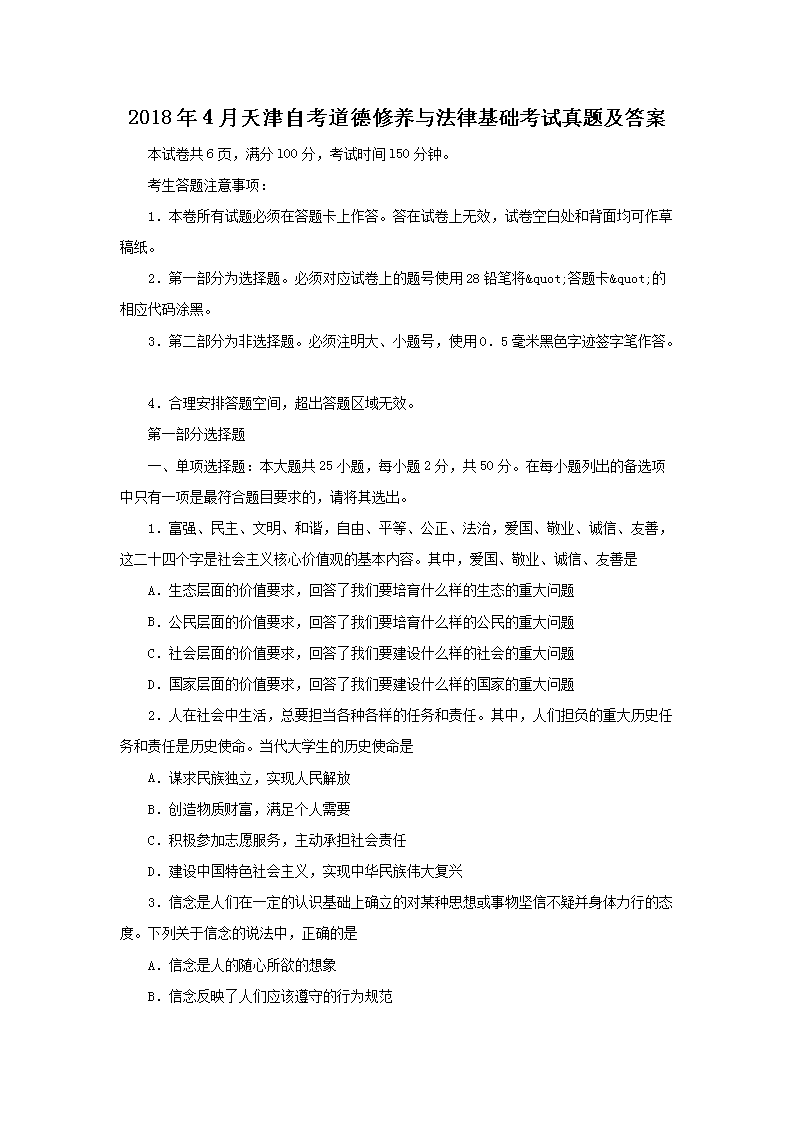 2018年4月天津自考道德修养与法律基础考试真题及答案

本试卷共6页，满分100分，考试时间150分钟。

考生答题注意事项：

1．本卷所有试题必须在答题卡上作答。答在试卷上无效，试卷空白处和背面均可作草稿纸。

2．第一部分为选择题。必须对应试卷上的题号使用2B铅笔将&quot;答题卡&quot;的相应代码涂黑。

3．第二部分为非选择题。必须注明大、小题号，使用0．5毫米黑色字迹签字笔作答。

4．合理安排答题空间，超出答题区域无效。

第一部分选择题

一、单项选择题：本大题共25小题，每小题2分，共50分。在每小题列出的备选项中只有一项是最符合题目要求的，请将其选出。

1．富强、民主、文明、和谐，自由、平等、公正、法治，爱国、敬业、诚信、友善，这二十四个字是社会主义核心价值观的基本内容。其中，爱国、敬业、诚信、友善是

A．生态层面的价值要求，回答了我们要培育什么样的生态的重大问题

B．公民层面的价值要求，回答了我们要培育什么样的公民的重大问题

C．社会层面的价值要求，回答了我们要建设什么样的社会的重大问题

D．国家层面的价值要求，回答了我们要建设什么样的国家的重大问题

2．人在社会中生活，总要担当各种各样的任务和责任。其中，人们担负的重大历史任务和责任是历史使命。当代大学生的历史使命是

A．谋求民族独立，实现人民解放

B．创造物质财富，满足个人需要

C．积极参加志愿服务，主动承担社会责任

D．建设中国特色社会主义，实现中华民族伟大复兴

3．信念是人们在一定的认识基础上确立的对某种思想或事物坚信不疑并身体力行的态度。下列关于信念的说法中，正确的是

A．信念是人的随心所欲的想象

B．信念反映了人们应该遵守的行为规范